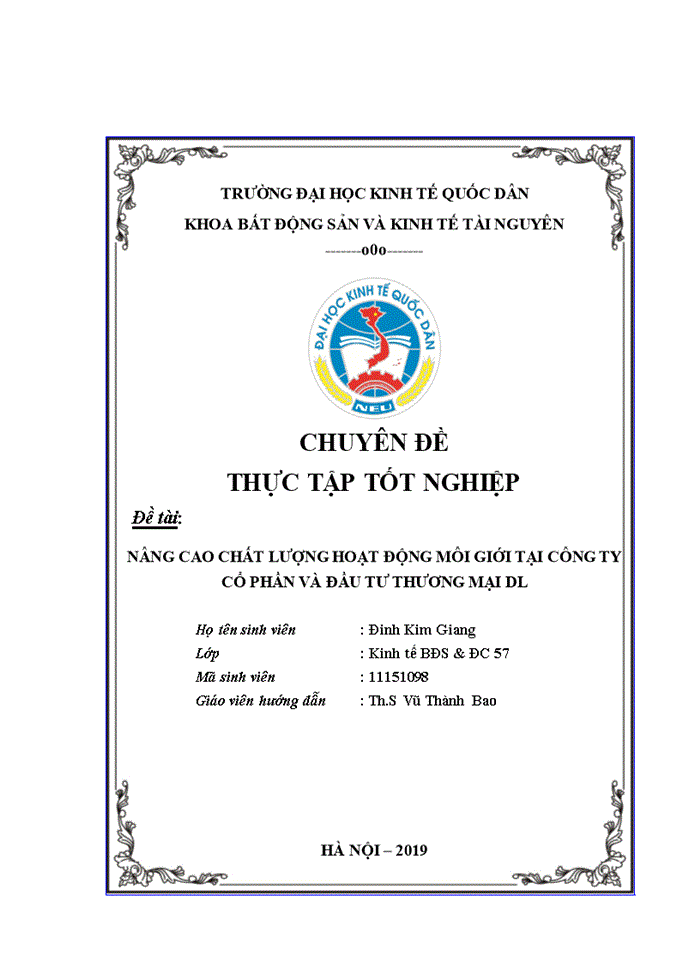 TRƯỜNG ĐẠI HỌC KINH TẾ QUỐC DÂN
KHOA BẤT ĐỘNG SẢN VÀ KINH TẾ TÀI NGUYÊN
-------o0o-------

ĐẠI HỌC KINH TẾ QUỐC DÂN
NEU

CHUYÊN ĐỀ
THỰC TẬP TỐT NGHIỆP

Đề tài:

NÂNG CAO CHẤT LƯỢNG HOẠT ĐỘNG MÔI GIỚI TẠI CÔNG TY CỔ PHẦN VÀ ĐẦU TƯ THƯƠNG MẠI DL

Họ tên sinh viên : Đinh Kim Giang
Lớp : Kinh tế BĐS & ĐC 57
Mã sinh viên : 11151098
Giáo viên hướng dẫn : Th.S Vũ Thành Bao

HÀ NỘI – 2019